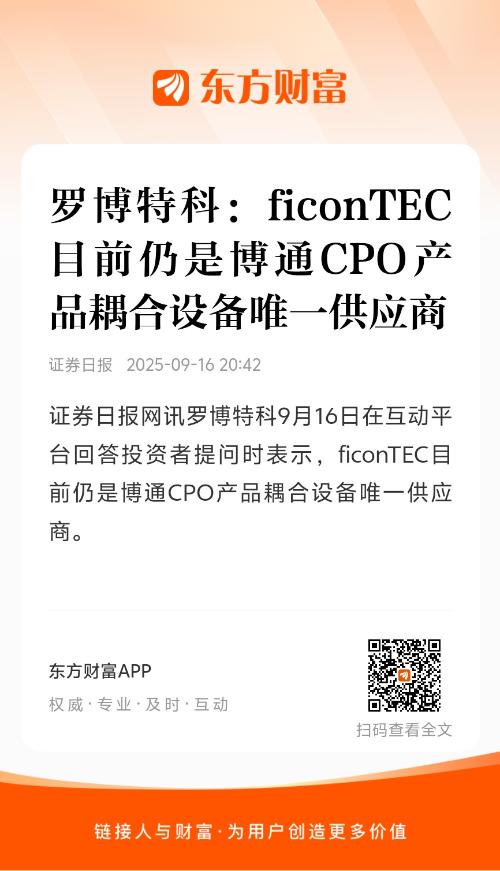 东方财富

罗博特科：ficonTEC目前仍是博通CPO产品耦合设备唯一供应商

证券日报 2025-09-16 20:42

证券日报网讯罗博特科9月16日在互动平台回答投资者提问时表示，ficonTEC目前仍是博通CPO产品耦合设备唯一供应商。

东方财富APP
权威·专业·及时·互动

扫码查看全文

链接人与财富·为用户创造更多价值